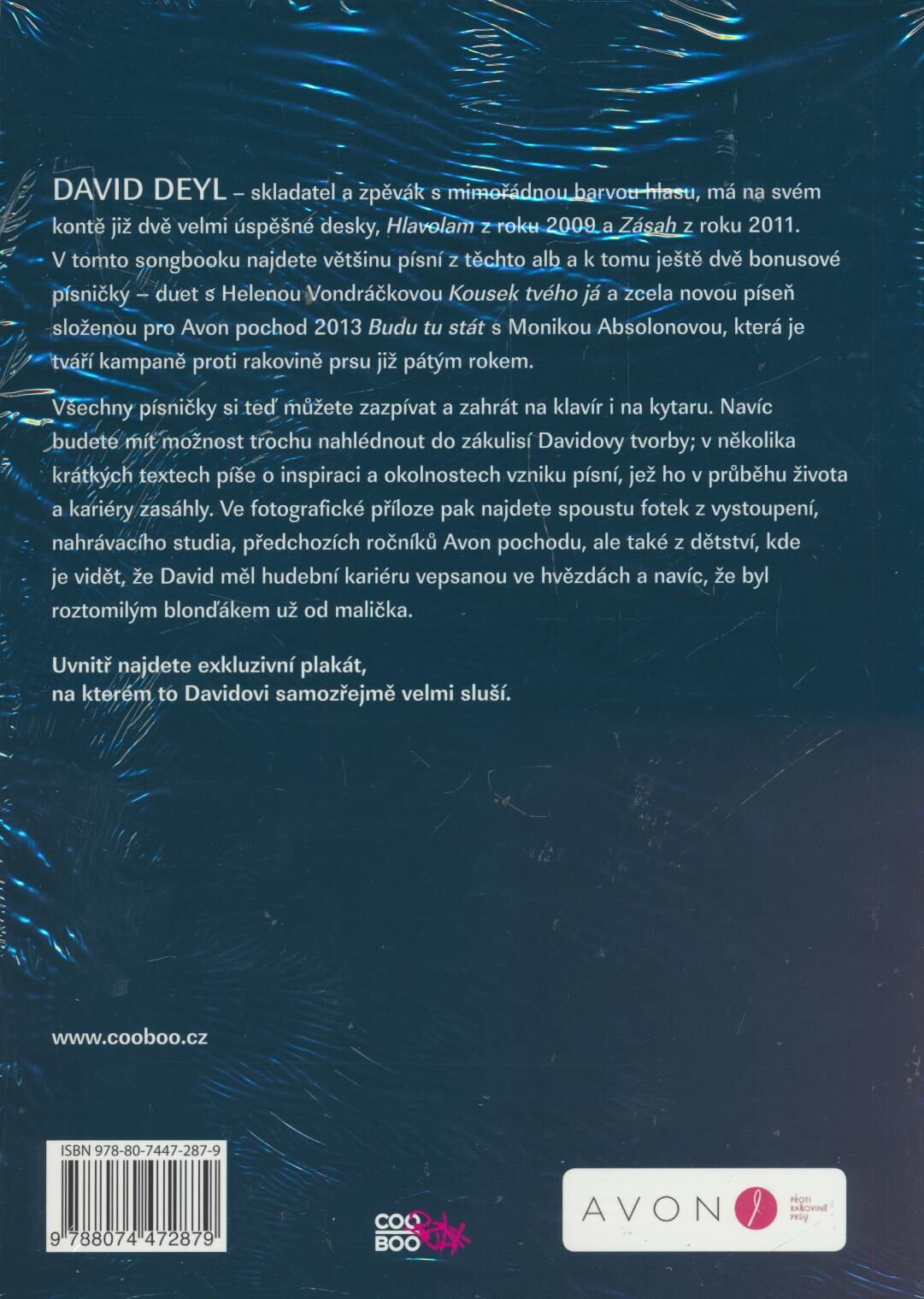 DAVID DEYL – skladatel a zpěvák s mimořádnou barvou hlasu, má na svém kontě již dvě velmi úspěšné desky, Hlavolam z roku 2009 a Zásah z roku 2011. V tomto songbooku najdete většinu písní z těchto alb a k tomu ještě dvě bonusové písničky – duet s Helenou Vondráčkovou Kousek tvého já a zcela novou píseň složenou pro Avon pochod 2013 Budu tu stát s Monikou Absolonovou, která je tváří kampaně proti rakovině prsu již pátým rokem.

Všechny písničky si teď můžete zazpívat a zahrát na klavír i na kytaru. Navíc budete mít možnost trochu nahlédnout do zákulisí Davidovy tvorby; v několika krátkých textech píše o inspiraci a okolnostech vzniku písní, jež ho v průběhu života a kariéry zasáhly. Ve fotografické příloze pak najdete spoustu fotek z vystoupení, nahrávacího studia, předchozích ročníků Avon pochodu, ale také z dětství, kde je vidět, že David měl hudební kariéru vepsanou ve hvězdách a navíc, že byl roztomilým blonďákem už od malička.

Uvnitř najdete exkluzivní plakát, na kterém to Davidovi samozřejmě velmi sluší.

www.cooboo.cz

ISBN 978-80-7447-287-9

9 788074 472879

COO BOO

AVON PROTI RAKOVINĚ PRSU